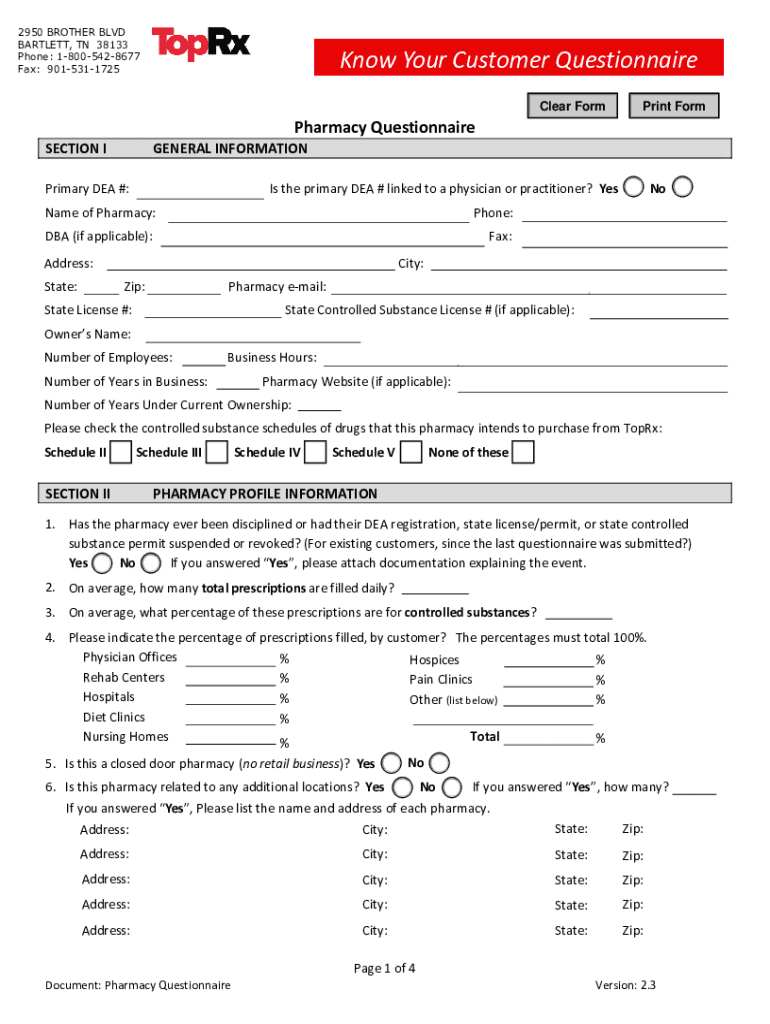 2950 BROTHER BLVD
BARTLETT, TN 38133
Phone: 1-800-542-8677
Fax: 901-531-1725

TopRx

Know Your Customer Questionnaire

Clear Form Print Form

Pharmacy Questionnaire

SECTION I GENERAL INFORMATION

Primary DEA #: Is the primary DEA # linked to a physician or practitioner? Yes No

Name of Pharmacy: Phone:

DBA (if applicable): Fax:

Address: City:

State: Zip: Pharmacy e-mail:

State License #: State Controlled Substance License # (if applicable):

Owner's Name:

Number of Employees: Business Hours:

Number of Years in Business: Pharmacy Website (if applicable):

Number of Years Under Current Ownership:

Please check the controlled substance schedules of drugs that this pharmacy intends to purchase from TopRx:

Schedule II Schedule III Schedule IV Schedule V None of these

SECTION II PHARMACY PROFILE INFORMATION

1. Has the pharmacy ever been disciplined or had their DEA registration, state license/permit, or state controlled substance permit suspended or revoked? (For existing customers, since the last questionnaire was submitted?) Yes No If you answered "Yes", please attach documentation explaining the event.

2. On average, how many total prescriptions are filled daily?

3. On average, what percentage of these prescriptions are for controlled substances?

4. Please indicate the percentage of prescriptions filled, by customer? The percentages must total 100%.

Physician Offices %
Rehab Centers %
Hospitals %
Diet Clinics %
Nursing Homes %

Hospices %
Pain Clinics %
Other (list below) %
Total %

5. Is this a closed door pharmacy (no retail business)? Yes No

6. Is this pharmacy related to any additional locations? Yes No If you answered "Yes", how many?

If you answered "Yes", Please list the name and address of each pharmacy.

Address: City: State: Zip:
Address: City: State: Zip:
Address: City: State: Zip:
Address: City: State: Zip:
Address: City: State: Zip:

Page 1 of 4

Document: Pharmacy Questionnaire Version: 2.3